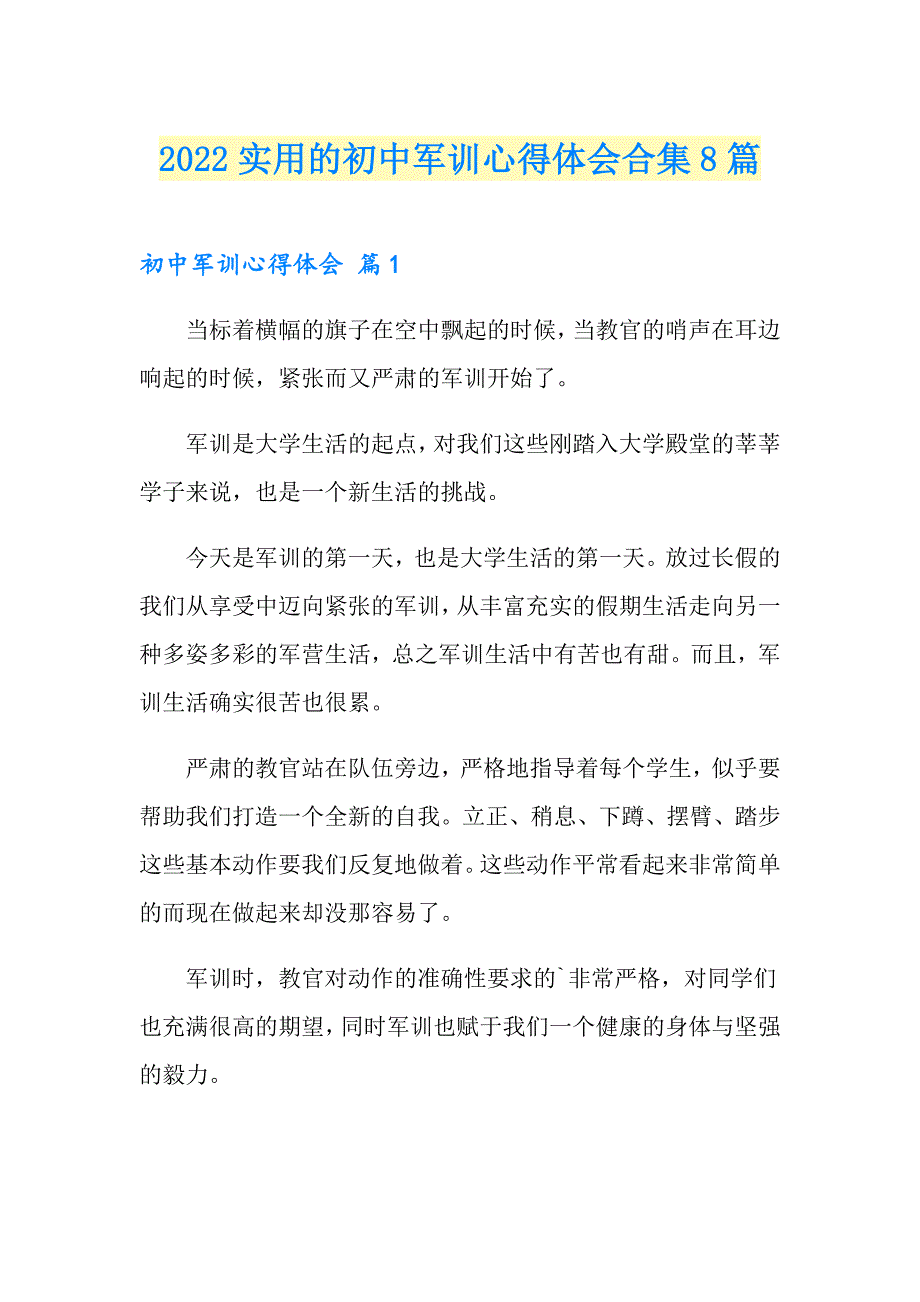 2022实用的初中军训心得体会合集8篇

初中军训心得体会 篇1

当标着横幅的旗子在空中飘起的时候，当教官的哨声在耳边响起的时候，紧张而又严肃的军训开始了。

军训是大学生活的起点，对我们这些刚踏入大学殿堂的莘莘学子来说，也是一个新生活的挑战。

今天是军训的第一天，也是大学生活的第一天。放过长假的我们从享受中迈向紧张的军训，从丰富充实的假期生活走向另一种多姿多彩的军营生活，总之军训生活中有苦也有甜。而且，军训生活确实很苦也很累。

严肃的教官站在队伍旁边，严格地指导着每个学生，似乎要帮助我们打造一个全新的自我。立正、稍息、下蹲、摆臂、踏步这些基本动作要我们反复地做着。这些动作平常看起来非常简单的而现在做起来却没那容易了。

军训时，教官对动作的准确性要求的`非常严格，对同学们也充满很高的期望，同时军训也赋于我们一个健康的身体与坚强的毅力。